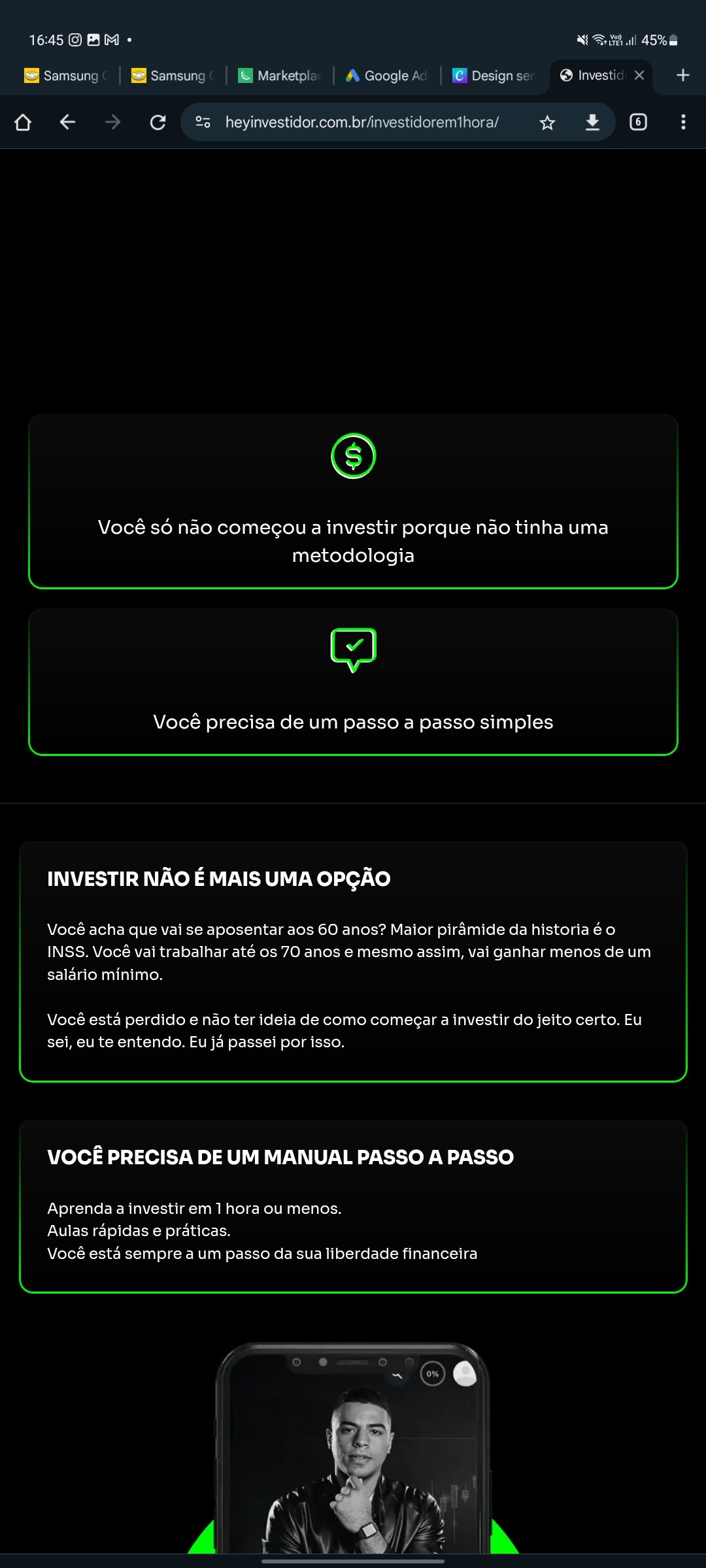 16:45

45%

Samsung

Samsung

Marketplac

Google Ad

Design ser

Investid

heyinvestidor.com.br/investidorem1hora/

6

Você só não começou a investir porque não tinha uma metodologia

Você precisa de um passo a passo simples

INVESTIR NÃO É MAIS UMA OPÇÃO

Você acha que vai se aposentar aos 60 anos? Maior pirâmide da historia é o INSS. Você vai trabalhar até os 70 anos e mesmo assim, vai ganhar menos de um salário mínimo.

Você está perdido e não ter ideia de como começar a investir do jeito certo. Eu sei, eu te entendo. Eu já passei por isso.

VOCÊ PRECISA DE UM MANUAL PASSO A PASSO

Aprenda a investir em 1 hora ou menos.
Aulas rápidas e práticas.
Você está sempre a um passo da sua liberdade financeira

0%